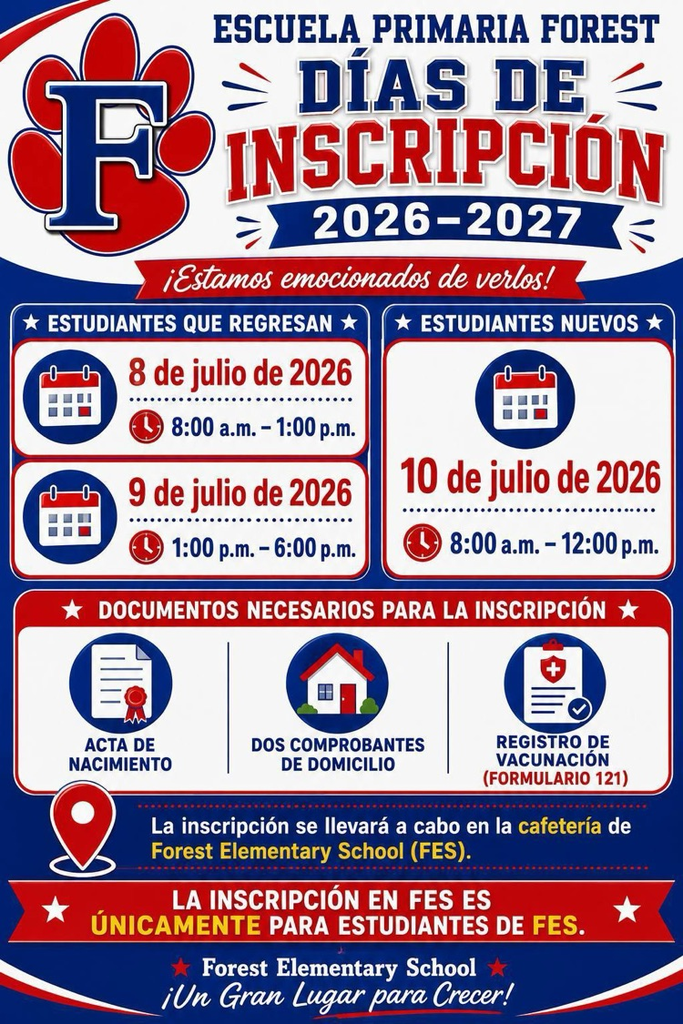 F

ESCUELA PRIMARIA FOREST
DÍAS DE INSCRIPCIÓN
2026–2027

¡Estamos emocionados de verlos!

★ ESTUDIANTES QUE REGRESAN ★

8 de julio de 2026
8:00 a.m. – 1:00 p.m.

9 de julio de 2026
1:00 p.m. – 6:00 p.m.

★ ESTUDIANTES NUEVOS ★

10 de julio de 2026
8:00 a.m. – 12:00 p.m.

★ DOCUMENTOS NECESARIOS PARA LA INSCRIPCIÓN ★

ACTA DE NACIMIENTO

DOS COMPROBANTES DE DOMICILIO

REGISTRO DE VACUNACIÓN (FORMULARIO 121)

La inscripción se llevará a cabo en la cafetería de Forest Elementary School (FES).

★ LA INSCRIPCIÓN EN FES ES ÚNICAMENTE PARA ESTUDIANTES DE FES. ★

★ Forest Elementary School ★
¡Un Gran Lugar para Crecer!